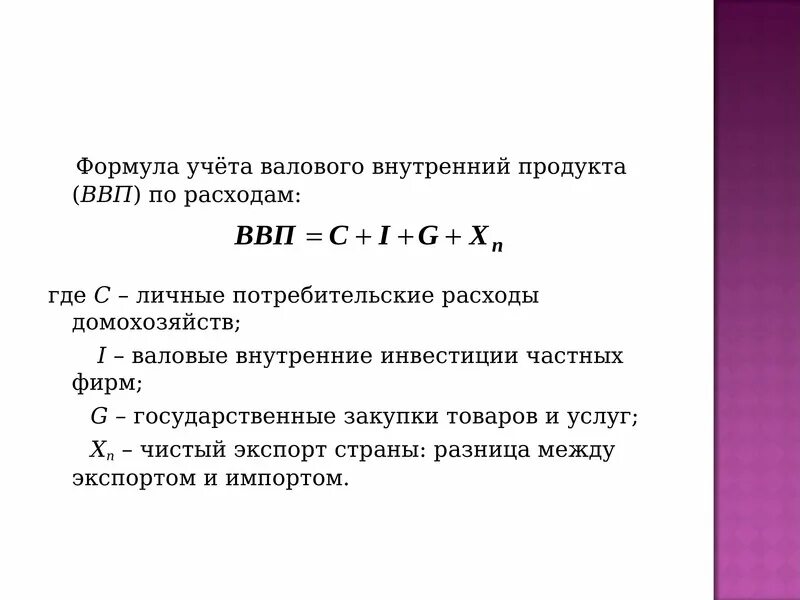 Формула учёта валового внутренний продукта (ВВП) по расходам:

$ВВП = C + I + G + X_n$

где $C$ – личные потребительские расходы домохозяйств;

$I$ – валовые внутренние инвестиции частных фирм;

$G$ – государственные закупки товаров и услуг;

$X_n$ – чистый экспорт страны: разница между экспортом и импортом.